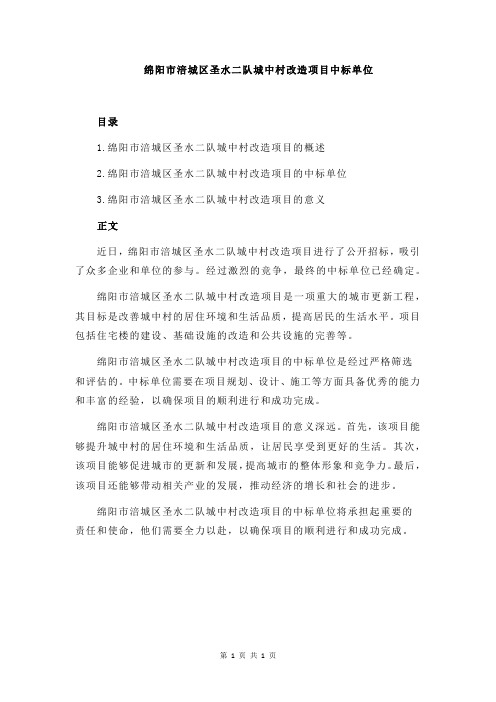 绵阳市涪城区圣水二队城中村改造项目中标单位

目录

1.绵阳市涪城区圣水二队城中村改造项目的概述

2.绵阳市涪城区圣水二队城中村改造项目的中标单位

3.绵阳市涪城区圣水二队城中村改造项目的意义

正文

近日，绵阳市涪城区圣水二队城中村改造项目进行了公开招标，吸引了众多企业和单位的参与。经过激烈的竞争，最终的中标单位已经确定。

绵阳市涪城区圣水二队城中村改造项目是一项重大的城市更新工程，其目标是改善城中村的居住环境和生活品质，提高居民的生活水平。项目包括住宅楼的建设、基础设施的改造和公共设施的完善等。

绵阳市涪城区圣水二队城中村改造项目的中标单位是经过严格筛选和评估的。中标单位需要在项目规划、设计、施工等方面具备优秀的能力和丰富的经验，以确保项目的顺利进行和成功完成。

绵阳市涪城区圣水二队城中村改造项目的意义深远。首先，该项目能够提升城中村的居住环境和生活品质，让居民享受到更好的生活。其次，该项目能够促进城市的更新和发展，提高城市的整体形象和竞争力。最后，该项目还能够带动相关产业的发展，推动经济的增长和社会的进步。

绵阳市涪城区圣水二队城中村改造项目的中标单位将承担起重要的责任和使命，他们需要全力以赴，以确保项目的顺利进行和成功完成。

第 1 页 共 1 页